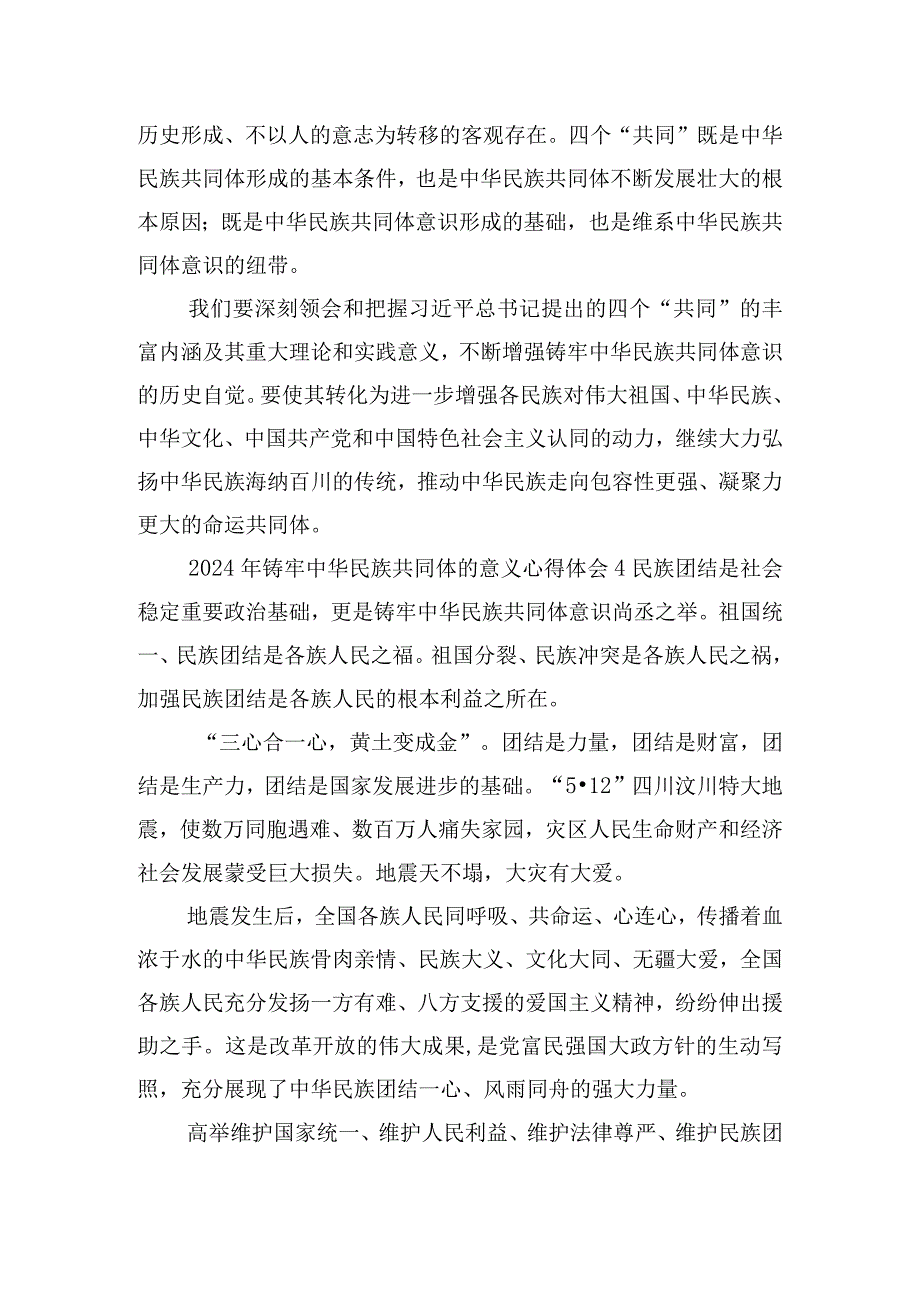 历史形成、不以人的意志为转移的客观存在。四个“共同”既是中华民族共同体形成的基本条件，也是中华民族共同体不断发展壮大的根本原因；既是中华民族共同体意识形成的基础，也是维系中华民族共同体意识的纽带。

我们要深刻领会和把握习近平总书记提出的四个“共同”的丰富内涵及其重大理论和实践意义，不断增强铸牢中华民族共同体意识的历史自觉。要使其转化为进一步增强各民族对伟大祖国、中华民族、中华文化、中国共产党和中国特色社会主义认同的动力，继续大力弘扬中华民族海纳百川的传统，推动中华民族走向包容性更强、凝聚力更大的命运共同体。

2024年铸牢中华民族共同体的意义心得体会4民族团结是社会稳定重要政治基础，更是铸牢中华民族共同体意识尚丞之举。祖国统一、民族团结是各族人民之福。祖国分裂、民族冲突是各族人民之祸，加强民族团结是各族人民的根本利益之所在。

“三心合一心，黄土变成金”。团结是力量，团结是财富，团结是生产力，团结是国家发展进步的基础。“5•12”四川汶川特大地震，使数万同胞遇难、数百万人痛失家园，灾区人民生命财产和经济社会发展蒙受巨大损失。地震天不塌，大灾有大爱。

地震发生后，全国各族人民同呼吸、共命运、心连心，传播着血浓于水的中华民族骨肉亲情、民族大义、文化大同、无疆大爱，全国各族人民充分发扬一方有难、八方支援的爱国主义精神，纷纷伸出援助之手。这是改革开放的伟大成果，是党富民强国大政方针的生动写照，充分展现了中华民族团结一心、风雨同舟的强大力量。

高举维护国家统一、维护人民利益、维护法律尊严、维护民族团